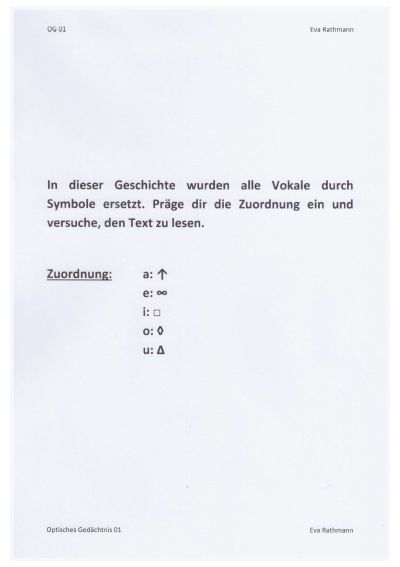 OG 01

Eva Rathmann

In dieser Geschichte wurden alle Vokale durch Symbole ersetzt. Präge dir die Zuordnung ein und versuche, den Text zu lesen.

Zuordnung:
a: ↑
e: ∞
i: □
o: ◊
u: Δ

Optisches Gedächtnis 01

Eva Rathmann